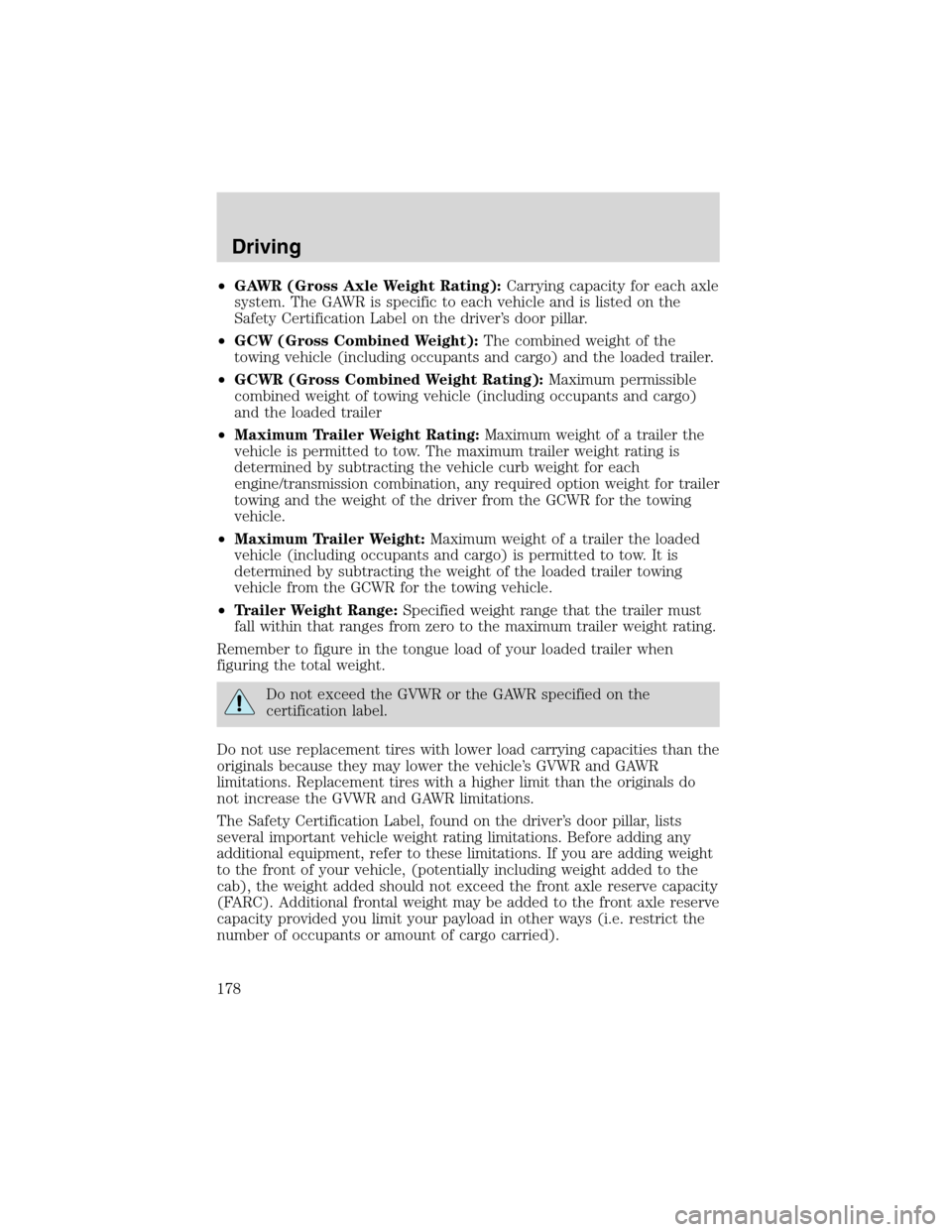 Driving

•GAWR (Gross Axle Weight Rating): Carrying capacity for each axle system. The GAWR is specific to each vehicle and is listed on the Safety Certification Label on the driver's door pillar.

•GCW (Gross Combined Weight): The combined weight of the towing vehicle (including occupants and cargo) and the loaded trailer.

•GCWR (Gross Combined Weight Rating): Maximum permissible combined weight of towing vehicle (including occupants and cargo) and the loaded trailer

•Maximum Trailer Weight Rating: Maximum weight of a trailer the vehicle is permitted to tow. The maximum trailer weight rating is determined by subtracting the vehicle curb weight for each engine/transmission combination, any required option weight for trailer towing and the weight of the driver from the GCWR for the towing vehicle.

•Maximum Trailer Weight: Maximum weight of a trailer the loaded vehicle (including occupants and cargo) is permitted to tow. It is determined by subtracting the weight of the loaded trailer towing vehicle from the GCWR for the towing vehicle.

•Trailer Weight Range: Specified weight range that the trailer must fall within that ranges from zero to the maximum trailer weight rating.

Remember to figure in the tongue load of your loaded trailer when figuring the total weight.

Do not exceed the GVWR or the GAWR specified on the certification label.

Do not use replacement tires with lower load carrying capacities than the originals because they may lower the vehicle's GVWR and GAWR limitations. Replacement tires with a higher limit than the originals do not increase the GVWR and GAWR limitations.

The Safety Certification Label, found on the driver's door pillar, lists several important vehicle weight rating limitations. Before adding any additional equipment, refer to these limitations. If you are adding weight to the front of your vehicle, (potentially including weight added to the cab), the weight added should not exceed the front axle reserve capacity (FARC). Additional frontal weight may be added to the front axle reserve capacity provided you limit your payload in other ways (i.e. restrict the number of occupants or amount of cargo carried).

178

carmanualsonline.info